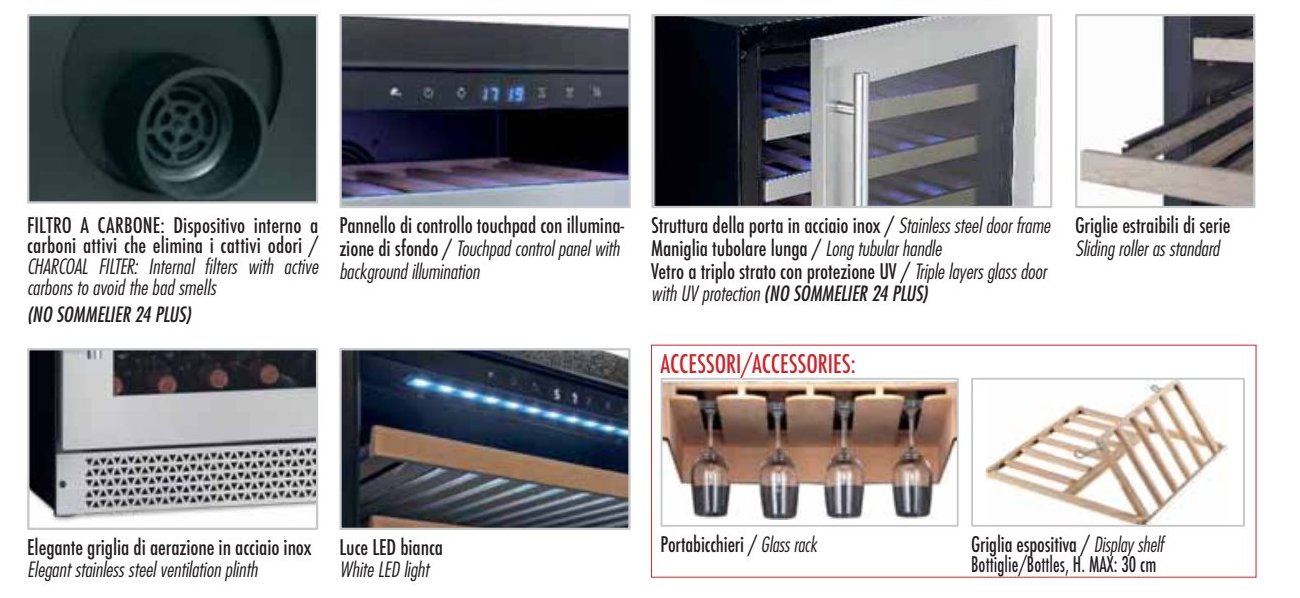 17 19

FILTRO A CARBONE: Dispositivo interno a carboni attivi che elimina i cattivi odori / CHARCOAL FILTER: Internal filters with active carbons to avoid the bad smells
(NO SOMMELIER 24 PLUS)

Pannello di controllo touchpad con illuminazione di sfondo / Touchpad control panel with background illumination

Struttura della porta in acciaio inox / Stainless steel door frame
Maniglia tubolare lunga / Long tubular handle
Vetro a triplo strato con protezione UV / Triple layers glass door with UV protection (NO SOMMELIER 24 PLUS)

Griglie estraibili di serie
Sliding roller as standard

Elegante griglia di aerazione in acciaio inox
Elegant stainless steel ventilation plinth

Luce LED bianca
White LED light

ACCESSORI/ACCESSORIES:

Portabicchieri / Glass rack

Griglia espositiva / Display shelf
Bottiglie/Bottles, H. MAX: 30 cm